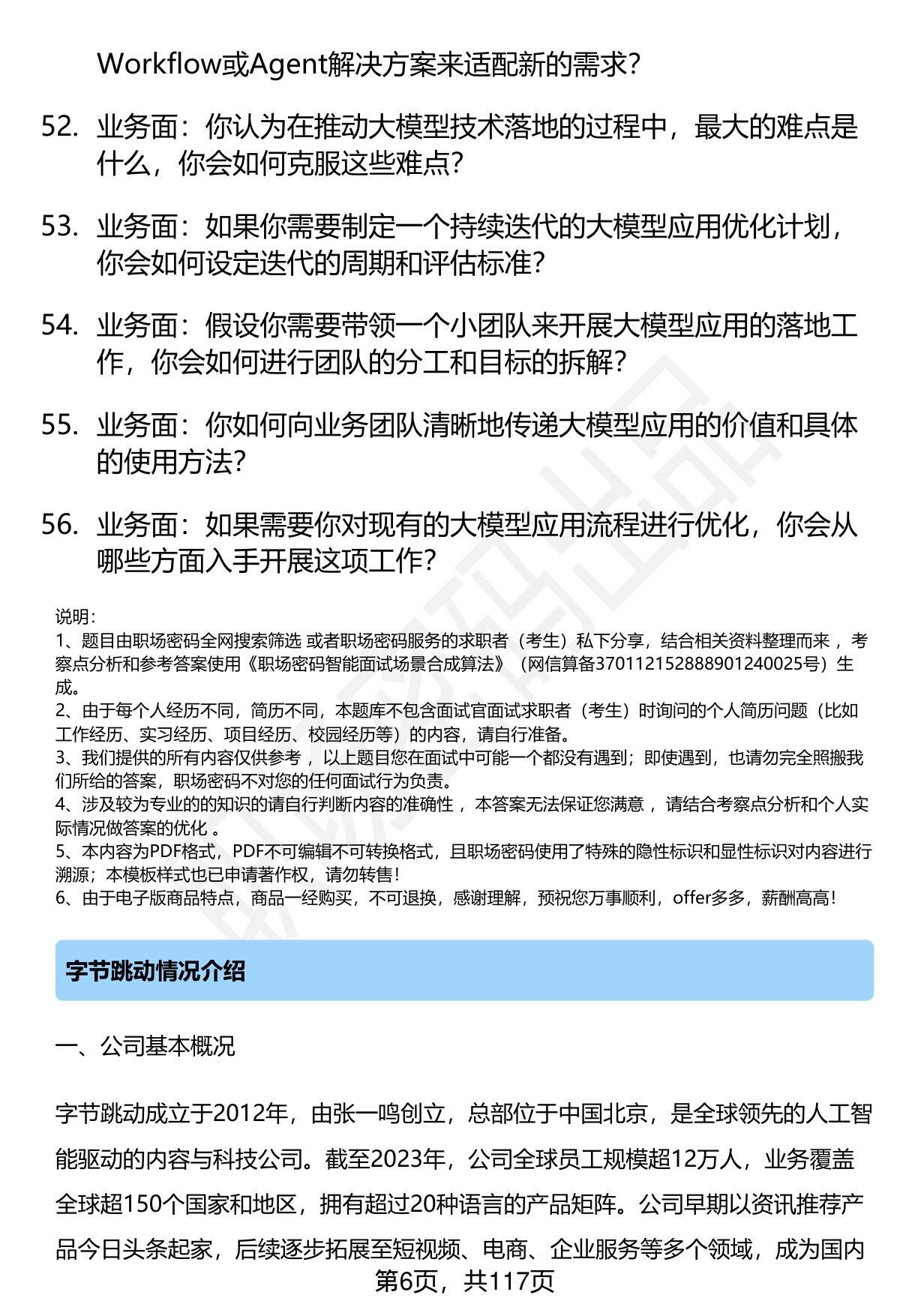 Workflow或Agent解决方案来适配新的需求?

52. 业务面:你认为在推动大模型技术落地的过程中,最大的难点是什么,你会如何克服这些难点?

53. 业务面:如果你需要制定一个持续迭代的大模型应用优化计划,你会如何设定迭代的周期和评估标准?

54. 业务面:假设你需要带领一个小团队来开展大模型应用的落地工作,你会如何进行团队的分工和目标的拆解?

55. 业务面:你如何向业务团队清晰地传递大模型应用的价值和具体的使用方法?

56. 业务面:如果需要你对现有的大模型应用流程进行优化,你会从哪些方面入手开展这项工作?

说明:
1、题目由职场密码全网搜索筛选 或者职场密码服务的求职者(考生)私下分享,结合相关资料整理而来 ,考察点分析和参考答案使用《职场密码智能面试场景合成算法》(网信算备370112152888901240025号)生成。
2、由于每个人经历不同,简历不同,本题库不包含面试官面试求职者(考生)时询问的个人简历问题(比如工作经历、实习经历、项目经历、校园经历等)的内容,请自行准备。
3、我们提供的所有内容仅供参考 ,以上题目您在面试中可能一个都没有遇到;即使遇到,也请勿完全照搬我们所给的答案,职场密码不对您的任何面试行为负责。
4、涉及较为专业的的知识的请自行判断内容的准确性 ,本答案无法保证您满意 ,请结合考察点分析和个人实际情况做答案的优化 。
5、本内容为PDF格式,PDF不可编辑不可转换格式,且职场密码使用了特殊的隐性标识和显性标识对内容进行溯源;本模板样式也已申请著作权,请勿转售!
6、由于电子版商品特点,商品一经购买,不可退换,感谢理解,预祝您万事顺利,offer多多,薪酬高高!

字节跳动情况介绍

一、公司基本概况

字节跳动成立于2012年,由张一鸣创立,总部位于中国北京,是全球领先的人工智能驱动的内容与科技公司。截至2023年,公司全球员工规模超12万人,业务覆盖全球超150个国家和地区,拥有超过20种语言的产品矩阵。公司早期以资讯推荐产品今日头条起家,后续逐步拓展至短视频、电商、企业服务等多个领域,成为国内

第6页,共117页